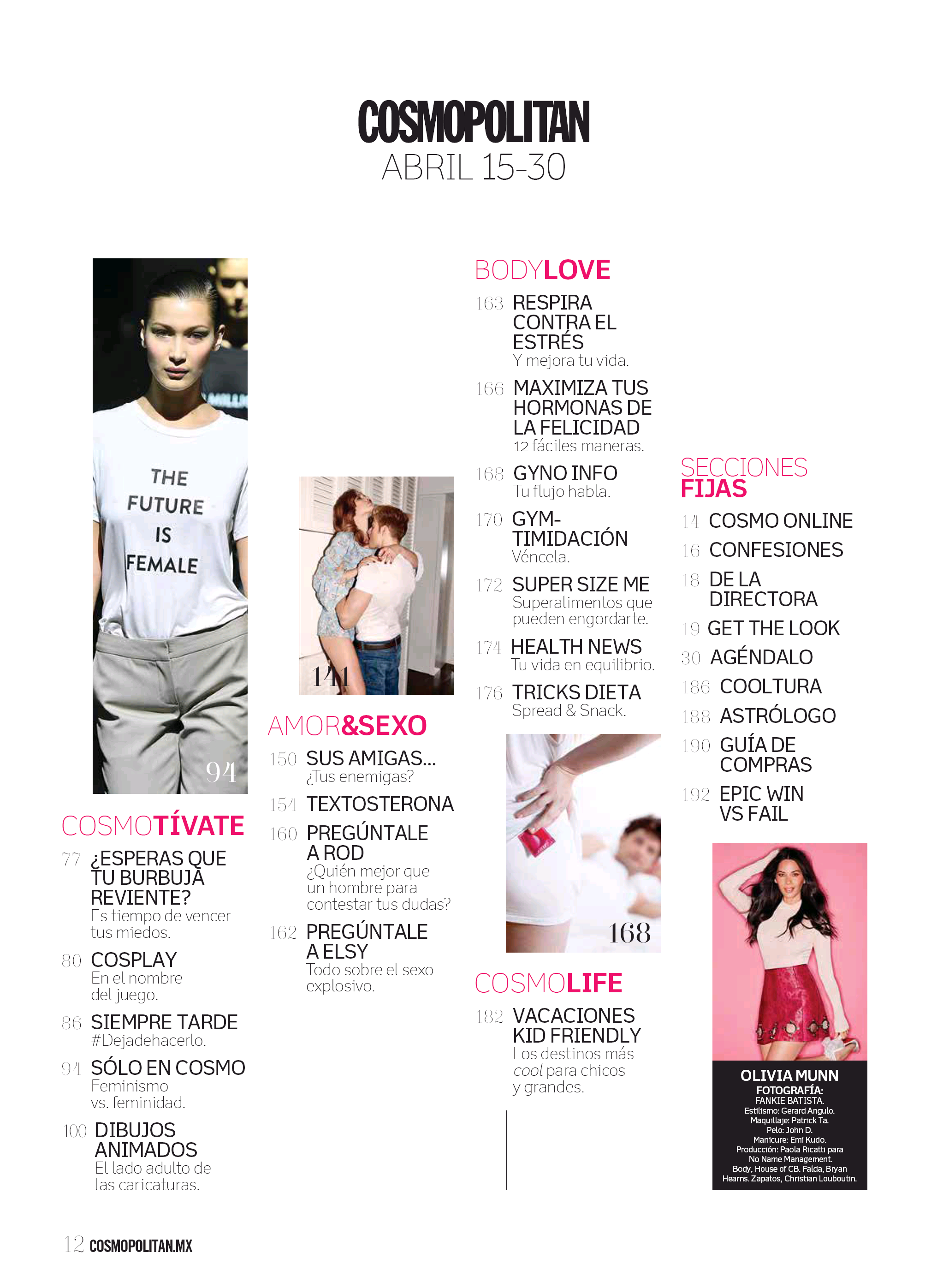 COSMOPOLITAN
ABRIL 15-30

THE FUTURE IS FEMALE

94

COSMOTÍVATE

77 ¿ESPERAS QUE TU BURBUJA REVIENTE?
Es tiempo de vencer tus miedos.

80 COSPLAY
En el nombre del juego.

86 SIEMPRE TARDE
#Dejadehacerlo.

94 SÓLO EN COSMO
Feminismo vs. feminidad.

100 DIBUJOS ANIMADOS
El lado adulto de las caricaturas.

141

AMOR&SEXO

150 SUS AMIGAS...
¿Tus enemigas?

154 TEXTOSTERONA

160 PREGÚNTALE A ROD
¿Quién mejor que un hombre para contestar tus dudas?

162 PREGÚNTALE A ELSY
Todo sobre el sexo explosivo.

BODYLOVE

163 RESPIRA CONTRA EL ESTRÉS
Y mejora tu vida.

166 MAXIMIZA TUS HORMONAS DE LA FELICIDAD
12 fáciles maneras.

168 GYNO INFO
Tu flujo habla.

170 GYM-TIMIDACIÓN
Véncela.

172 SUPER SIZE ME
Superalimentos que pueden engordarte.

174 HEALTH NEWS
Tu vida en equilibrio.

176 TRICKS DIETA
Spread & Snack.

168

COSMOLIFE

182 VACACIONES KID FRIENDLY
Los destinos más cool para chicos y grandes.

SECCIONES FIJAS

14 COSMO ONLINE
16 CONFESIONES
18 DE LA DIRECTORA
19 GET THE LOOK
30 AGÉNDALO
186 COOLTURA
188 ASTRÓLOGO
190 GUÍA DE COMPRAS
192 EPIC WIN VS FAIL

OLIVIA MUNN
FOTOGRAFÍA:
FANKIE BATISTA.
Estilismo: Gerard Angulo.
Maquillaje: Patrick Ta.
Pelo: John D.
Manicure: Emi Kudo.
Producción: Paola Ricatti para No Name Management.
Body, House of CB. Falda, Bryan Hearns. Zapatos, Christian Louboutin.

12 COSMOPOLITAN.MX